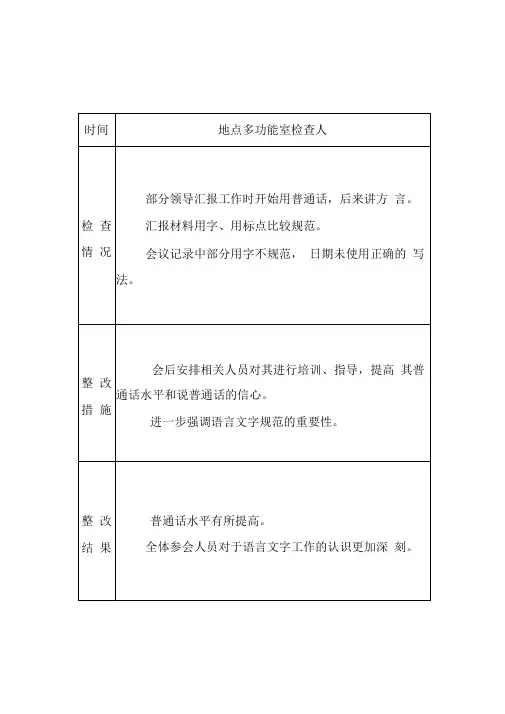 | 时间 | 地点多功能室检查人 |
|---|---|
| 检 查 情 况 | 部分领导汇报工作时开始用普通话，后来讲方 言。<br>汇报材料用字、用标点比较规范。<br>会议记录中部分用字不规范， 日期未使用正确的 写法。 |
| 整 改 措 施 | 会后安排相关人员对其进行培训、指导，提高 其普通话水平和说普通话的信心。<br>进一步强调语言文字规范的重要性。 |
| 整 改 结 果 | 普通话水平有所提高。<br>全体参会人员对于语言文字工作的认识更加深 刻。 |